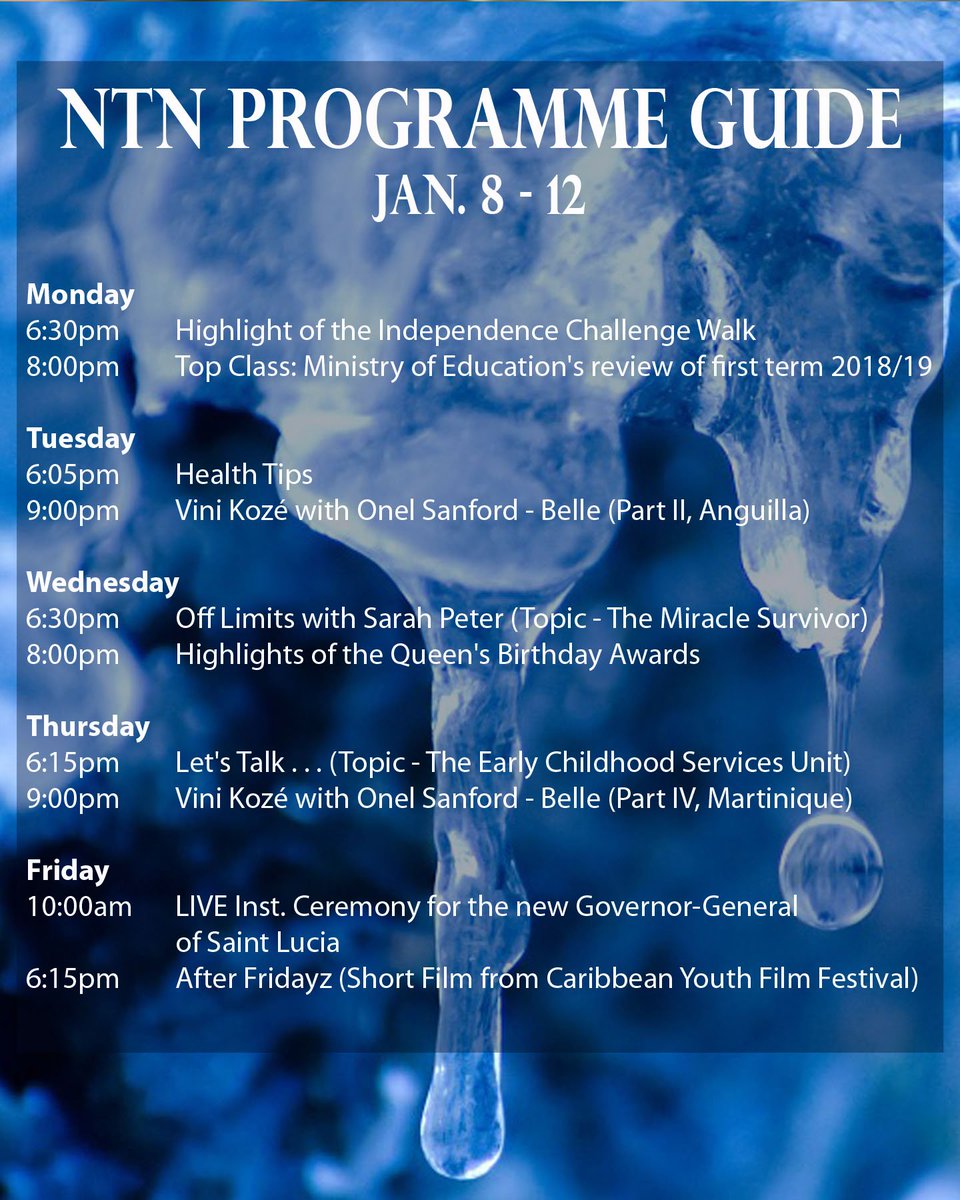 NTN PROGRAMME GUIDE
JAN. 8 - 12

Monday
6:30pm Highlight of the Independence Challenge Walk
8:00pm Top Class: Ministry of Education's review of first term 2018/19

Tuesday
6:05pm Health Tips
9:00pm Vini Kozé with Onel Sanford - Belle (Part II, Anguilla)

Wednesday
6:30pm Off Limits with Sarah Peter (Topic - The Miracle Survivor)
8:00pm Highlights of the Queen's Birthday Awards

Thursday
6:15pm Let's Talk . . . (Topic - The Early Childhood Services Unit)
9:00pm Vini Kozé with Onel Sanford - Belle (Part IV, Martinique)

Friday
10:00am LIVE Inst. Ceremony for the new Governor-General of Saint Lucia
6:15pm After Fridayz (Short Film from Caribbean Youth Film Festival)